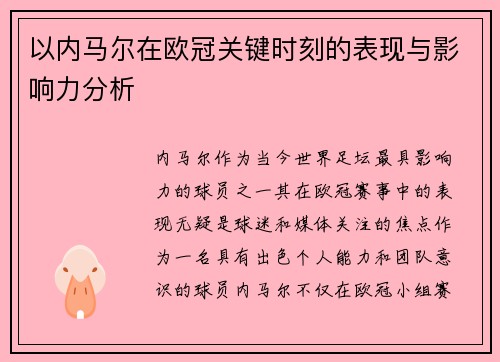 以内马尔在欧冠关键时刻的表现与影响力分析

内马尔作为当今世界足坛最具影响力的球员之一其在欧冠赛事中的表现无疑是球迷和媒体关注的焦点作为一名具有出色个人能力和团队意识的球员内马尔不仅在欧冠小组赛